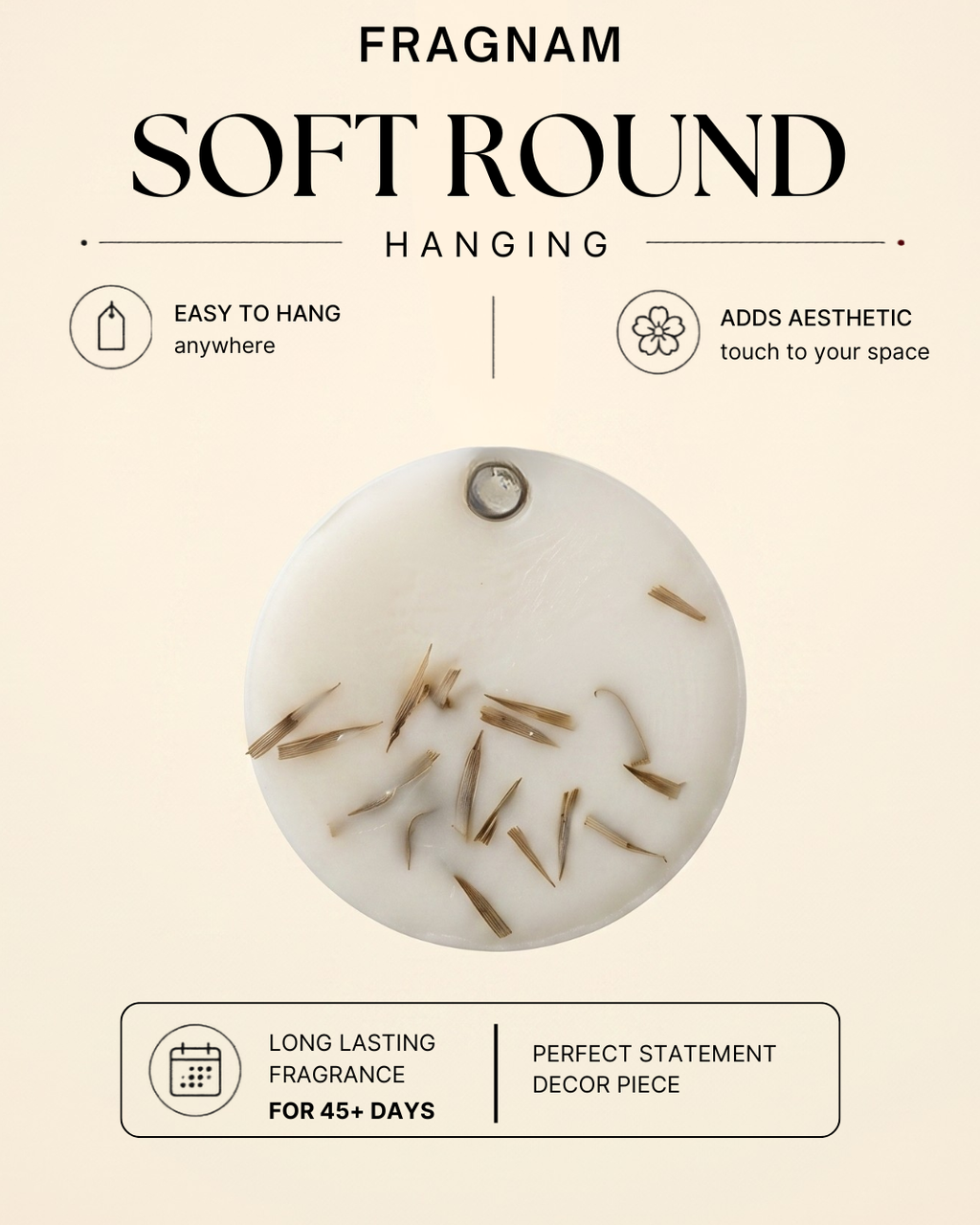 FRAGNAM

SOFT ROUND

HANGING

EASY TO HANG
anywhere

ADDS AESTHETIC
touch to your space

LONG LASTING
FRAGRANCE
FOR 45+ DAYS

PERFECT STATEMENT
DECOR PIECE